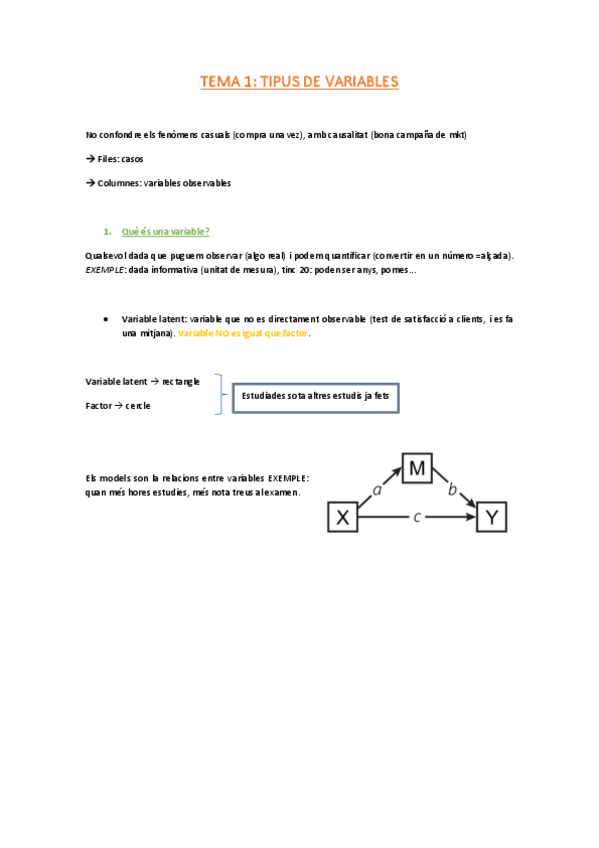 TEMA 1: TIPUS DE VARIABLES

No confondre els fenòmens casuals (compra una vez), amb causalitat (bona campaña de mkt)

→ Files: casos

→ Columnes: variables observables

1. Què és una variable?

Qualsevol dada que puguem observar (algo real) i podem quantificar (convertir en un número =alçada). EXEMPLE: dada informativa (unitat de mesura), tinc 20: poden ser anys, pomes…

• Variable latent: variable que no es directament observable (test de satisfacció a clients, i es fa una mitjana). Variable NO es igual que factor.

Variable latent → rectangle

Factor → cercle

Estudiades sota altres estudis ja fets

Els models son la relacions entre variables EXEMPLE: quan més hores estudies, més nota treus al examen.

M
a
b
X
c
Y